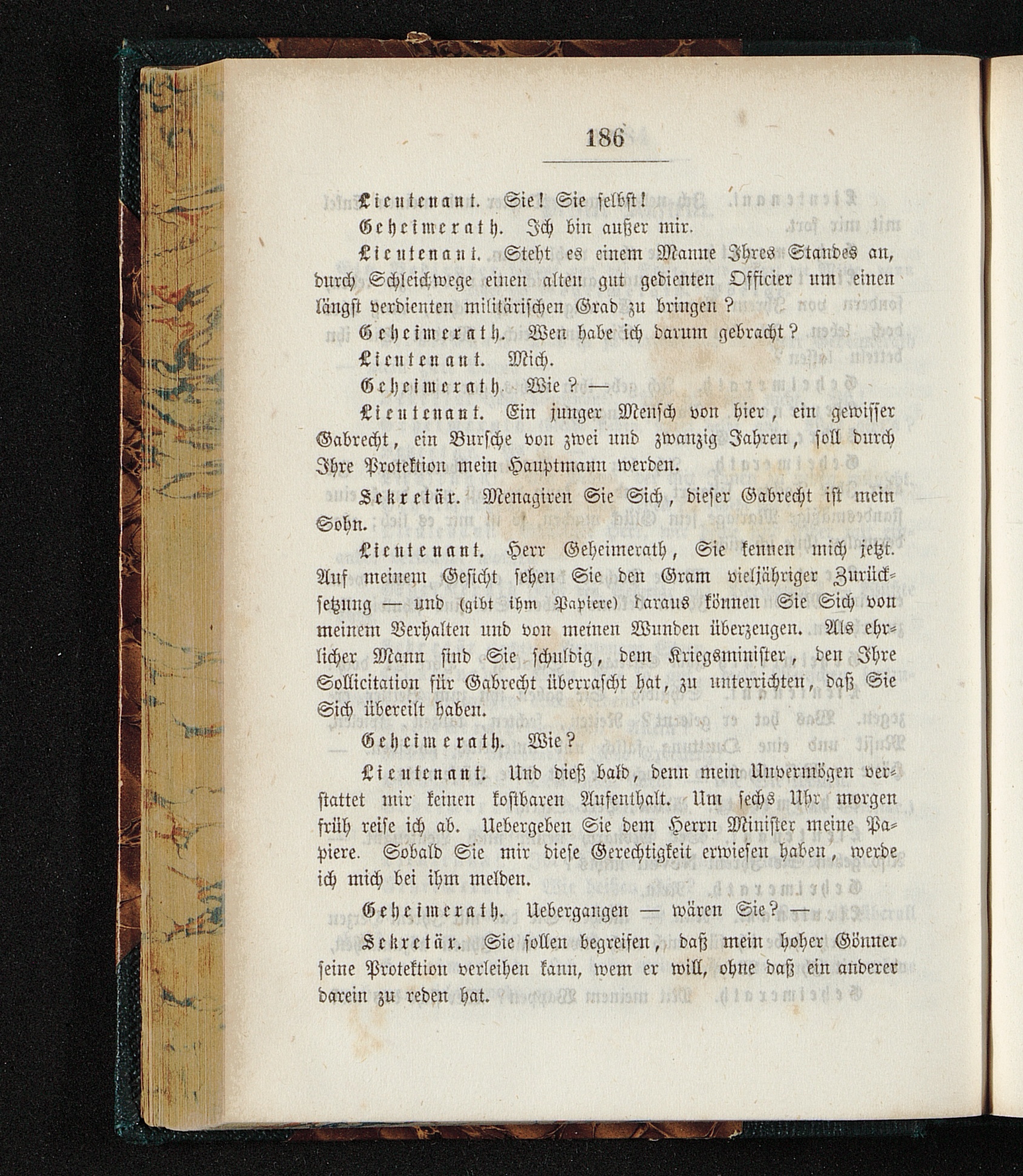 186

Lieutenant. Sie! Sie selbst!

Geheimerath. Ich bin außer mir.

Lieutenant. Steht es einem Manne Ihres Standes an, durch Schleichwege einen alten gut gedienten Officier um einen längst verdienten militärischen Grad zu bringen?

Geheimerath. Wen habe ich darum gebracht?

Lieutenant. Mich.

Geheimerath. Wie? —

Lieutenant. Ein junger Mensch von hier, ein gewisser Gabrecht, ein Bursche von zwei und zwanzig Jahren, soll durch Ihre Protektion mein Hauptmann werden.

Sekretär. Menagiren Sie Sich, dieser Gabrecht ist mein Sohn.

Lieutenant. Herr Geheimerath, Sie kennen mich jetzt. Auf meinem Gesicht sehen Sie den Gram vieljähriger Zurücksetzung — und (gibt ihm Papiere) daraus können Sie Sich von meinem Verhalten und von meinen Wunden überzeugen. Als ehrlicher Mann sind Sie schuldig, dem Kriegsminister, den Ihre Sollicitation für Gabrecht überrascht hat, zu unterrichten, daß Sie Sich übereilt haben.

Geheimerath. Wie?

Lieutenant. Und dieß bald, denn mein Unvermögen verstattet mir keinen kostbaren Aufenthalt. Um sechs Uhr morgen früh reise ich ab. Uebergeben Sie dem Herrn Minister meine Papiere. Sobald Sie mir diese Gerechtigkeit erwiesen haben, werde ich mich bei ihm melden.

Geheimerath. Uebergangen — wären Sie? —

Sekretär. Sie sollen begreifen, daß mein hoher Gönner seine Protektion verleihen kann, wem er will, ohne daß ein anderer darein zu reden hat.